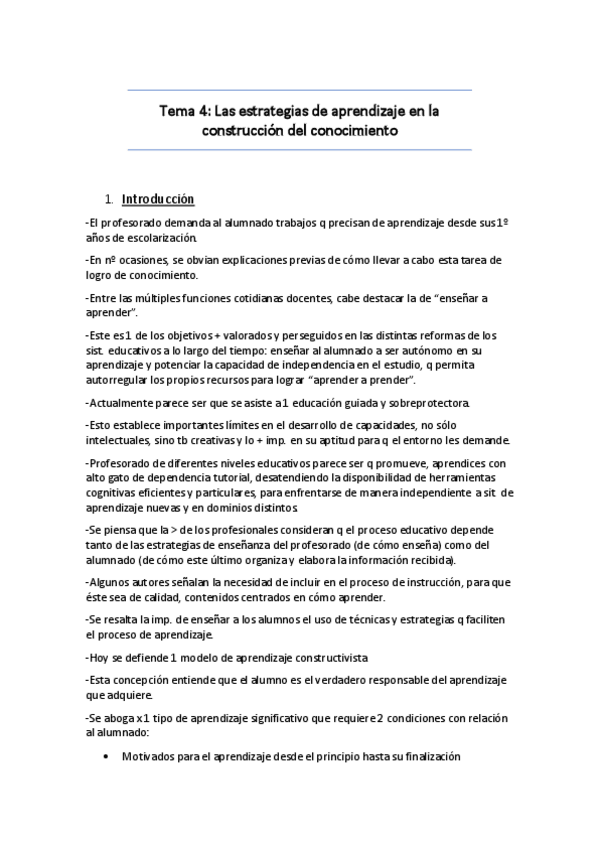 Tema 4: Las estrategias de aprendizaje en la construcción del conocimiento

1. Introducción

-El profesorado demanda al alumnado trabajos q precisan de aprendizaje desde sus 1º años de escolarización.

-En nº ocasiones, se obvian explicaciones previas de cómo llevar a cabo esta tarea de logro de conocimiento.

-Entre las múltiples funciones cotidianas docentes, cabe destacar la de "enseñar a aprender".

-Este es 1 de los objetivos + valorados y perseguidos en las distintas reformas de los sist. educativos a lo largo del tiempo: enseñar al alumnado a ser autónomo en su aprendizaje y potenciar la capacidad de independencia en el estudio, q permita autorregular los propios recursos para lograr "aprender a prender".

-Actualmente parece ser que se asiste a 1 educación guiada y sobreprotectora.

-Esto establece importantes límites en el desarrollo de capacidades, no sólo intelectuales, sino tb creativas y lo + imp. en su aptitud para q el entorno les demande.

-Profesorado de diferentes niveles educativos parece ser q promueve, aprendices con alto gato de dependencia tutorial, desatendiendo la disponibilidad de herramientas cognitivas eficientes y particulares, para enfrentarse de manera independiente a sit. de aprendizaje nuevas y en dominios distintos.

-Se piensa que la > de los profesionales consideran q el proceso educativo depende tanto de las estrategias de enseñanza del profesorado (de cómo enseña) como del alumnado (de cómo este último organiza y elabora la información recibida).

-Algunos autores señalan la necesidad de incluir en el proceso de instrucción, para que éste sea de calidad, contenidos centrados en cómo aprender.

-Se resalta la imp. de enseñar a los alumnos el uso de técnicas y estrategias q faciliten el proceso de aprendizaje.

-Hoy se defiende 1 modelo de aprendizaje constructivista

-Esta concepción entiende que el alumno es el verdadero responsable del aprendizaje que adquiere.

-Se aboga x 1 tipo de aprendizaje significativo que requiere 2 condiciones con relación al alumnado:

• Motivados para el aprendizaje desde el principio hasta su finalización